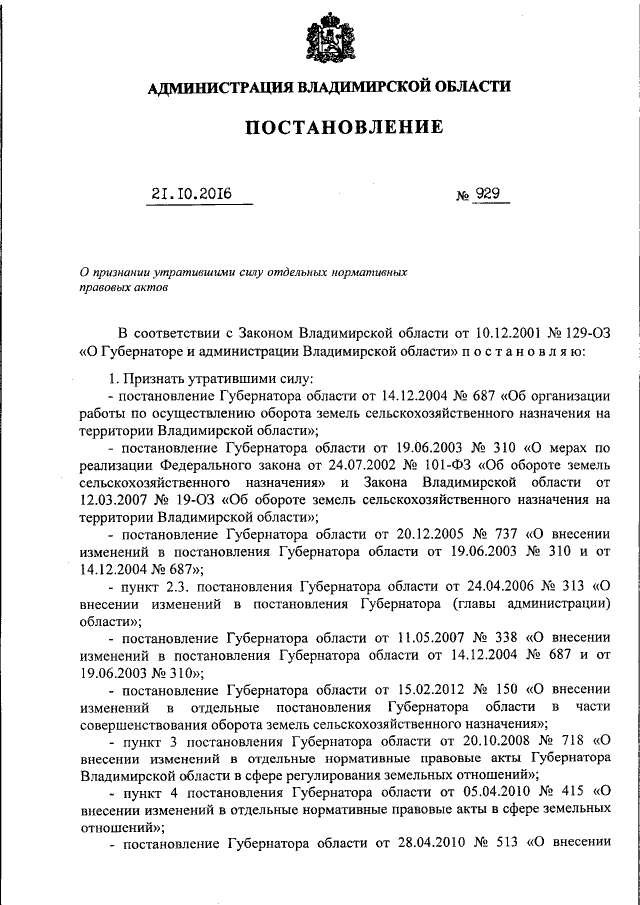 АДМИНИСТРАЦИЯ ВЛАДИМИРСКОЙ ОБЛАСТИ

ПОСТАНОВЛЕНИЕ

21.10.2016 № 929

О признании утратившими силу отдельных нормативных правовых актов

В соответствии с Законом Владимирской области от 10.12.2001 № 129-ОЗ «О Губернаторе и администрации Владимирской области» п о с т а н о в л я ю:

1. Признать утратившими силу:

- постановление Губернатора области от 14.12.2004 № 687 «Об организации работы по осуществлению оборота земель сельскохозяйственного назначения на территории Владимирской области»;

- постановление Губернатора области от 19.06.2003 № 310 «О мерах по реализации Федерального закона от 24.07.2002 № 101-ФЗ «Об обороте земель сельскохозяйственного назначения» и Закона Владимирской области от 12.03.2007 № 19-ОЗ «Об обороте земель сельскохозяйственного назначения на территории Владимирской области»;

- постановление Губернатора области от 20.12.2005 № 737 «О внесении изменений в постановления Губернатора области от 19.06.2003 № 310 и от 14.12.2004 № 687»;

- пункт 2.3. постановления Губернатора области от 24.04.2006 № 313 «О внесении изменений в постановления Губернатора (главы администрации) области»;

- постановление Губернатора области от 11.05.2007 № 338 «О внесении изменений в постановления Губернатора области от 14.12.2004 № 687 и от 19.06.2003 № 310»;

- постановление Губернатора области от 15.02.2012 № 150 «О внесении изменений в отдельные постановления Губернатора области в части совершенствования оборота земель сельскохозяйственного назначения»;

- пункт 3 постановления Губернатора области от 20.10.2008 № 718 «О внесении изменений в отдельные нормативные правовые акты Губернатора Владимирской области в сфере регулирования земельных отношений»;

- пункт 4 постановления Губернатора области от 05.04.2010 № 415 «О внесении изменений в отдельные нормативные правовые акты в сфере земельных отношений»;

- постановление Губернатора области от 28.04.2010 № 513 «О внесении